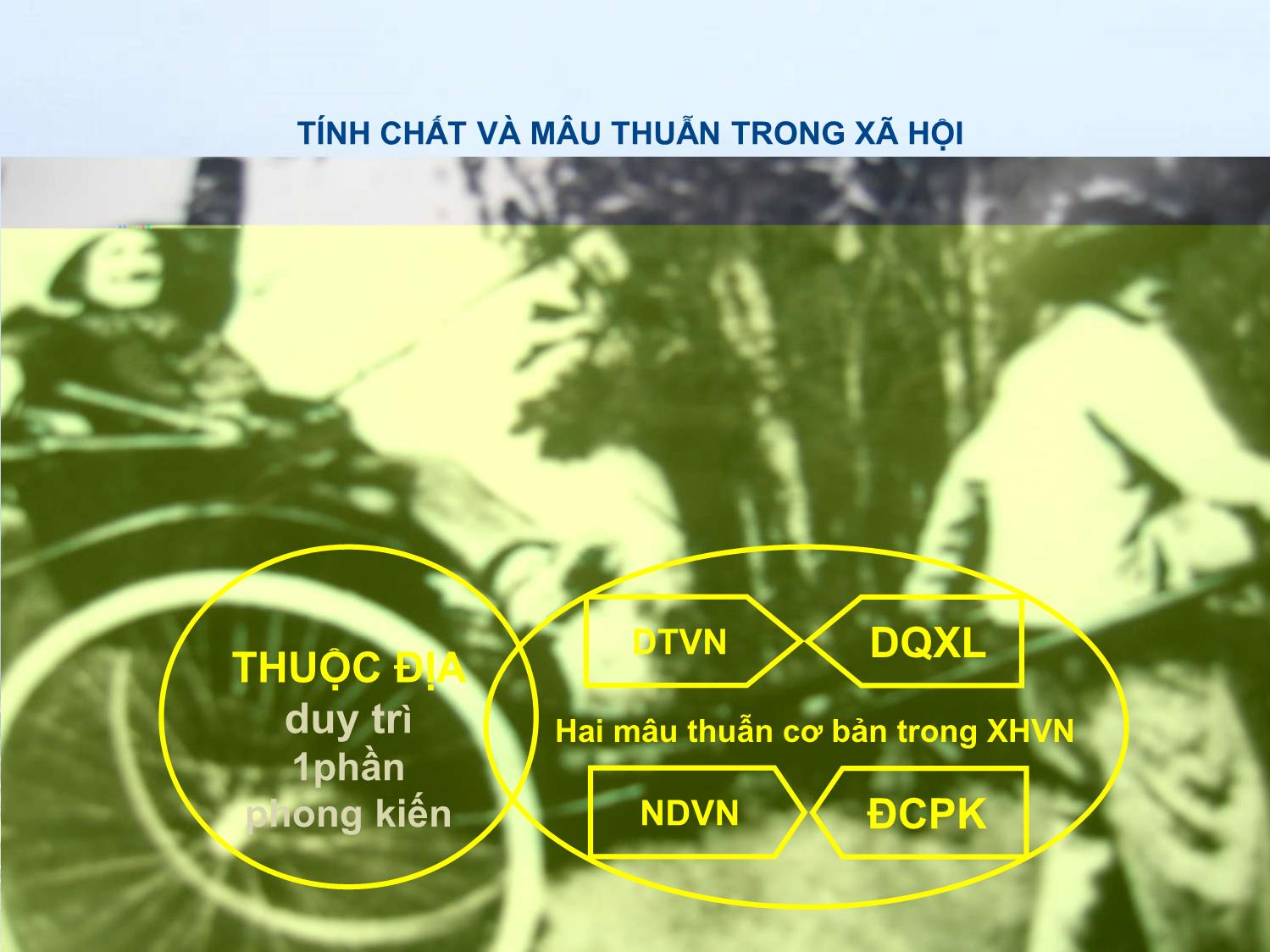 TÍNH CHẤT VÀ MÂU THUẪN TRONG XÃ HỘI

THUỘC ĐỊA
duy trì
1phần
phong kiến

DTVN

DQXL

Hai mâu thuẫn cơ bản trong XHVN

NDVN

ĐCPK